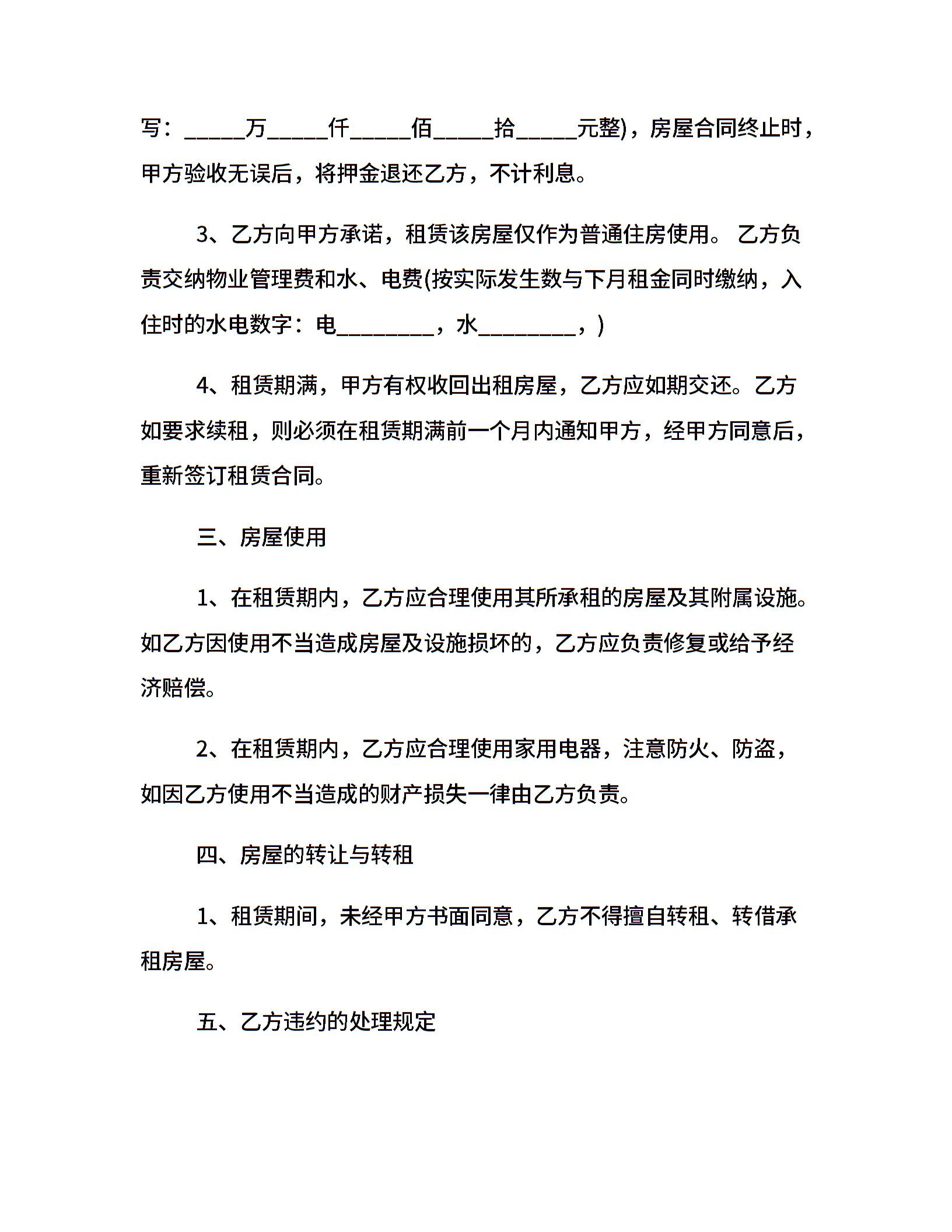 写：_____万_____仟_____佰_____拾_____元整)，房屋合同终止时，甲方验收无误后，将押金退还乙方，不计利息。

3、乙方向甲方承诺，租赁该房屋仅作为普通住房使用。 乙方负责交纳物业管理费和水、电费(按实际发生数与下月租金同时缴纳，入住时的水电数字：电________，水________，)

4、租赁期满，甲方有权收回出租房屋，乙方应如期交还。乙方如要求续租，则必须在租赁期满前一个月内通知甲方，经甲方同意后，重新签订租赁合同。

三、房屋使用

1、在租赁期内，乙方应合理使用其所承租的房屋及其附属设施。如乙方因使用不当造成房屋及设施损坏的，乙方应负责修复或给予经济赔偿。

2、在租赁期内，乙方应合理使用家用电器，注意防火、防盗，如因乙方使用不当造成的财产损失一律由乙方负责。

四、房屋的转让与转租

1、租赁期间，未经甲方书面同意，乙方不得擅自转租、转借承租房屋。

五、乙方违约的处理规定